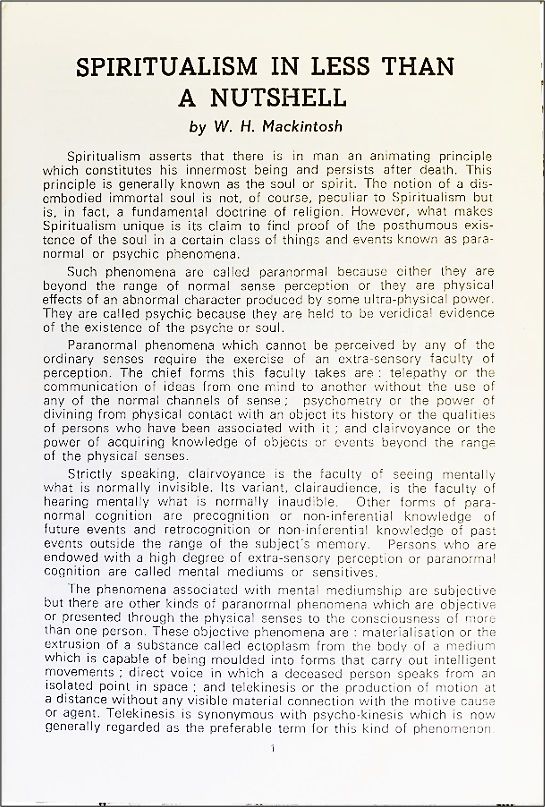 SPIRITUALISM IN LESS THAN A NUTSHELL

by W. H. Mackintosh

Spiritualism asserts that there is in man an animating principle which constitutes his innermost being and persists after death. This principle is generally known as the soul or spirit. The notion of a disembodied immortal soul is not, of course, peculiar to Spiritualism but is, in fact, a fundamental doctrine of religion. However, what makes Spiritualism unique is its claim to find proof of the posthumous existence of the soul in a certain class of things and events known as paranormal or psychic phenomena.

Such phenomena are called paranormal because either they are beyond the range of normal sense perception or they are physical effects of an abnormal character produced by some ultra-physical power. They are called psychic because they are held to be veridical evidence of the existence of the psyche or soul.

Paranormal phenomena which cannot be perceived by any of the ordinary senses require the exercise of an extra-sensory faculty of perception. The chief forms this faculty takes are: telepathy or the communication of ideas from one mind to another without the use of any of the normal channels of sense; psychometry or the power of divining from physical contact with an object its history or the qualities of persons who have been associated with it; and clairvoyance or the power of acquiring knowledge of objects or events beyond the range of the physical senses.

Strictly speaking, clairvoyance is the faculty of seeing mentally what is normally invisible. Its variant, clairaudience, is the faculty of hearing mentally what is normally inaudible. Other forms of paranormal cognition are precognition or non-inferential knowledge of future events and retrocognition or non-inferential knowledge of past events outside the range of the subject's memory. Persons who are endowed with a high degree of extra-sensory perception or paranormal cognition are called mental mediums or sensitives.

The phenomena associated with mental mediumship are subjective but there are other kinds of paranormal phenomena which are objective or presented through the physical senses to the consciousness of more than one person. These objective phenomena are: materialisation or the extrusion of a substance called ectoplasm from the body of a medium which is capable of being moulded into forms that carry out intelligent movements; direct voice in which a deceased person speaks from an isolated point in space; and telekinesis or the production of motion at a distance without any visible material connection with the motive cause or agent. Telekinesis is synonymous with psycho-kinesis which is now generally regarded as the preferable term for this kind of phenomenon.

1